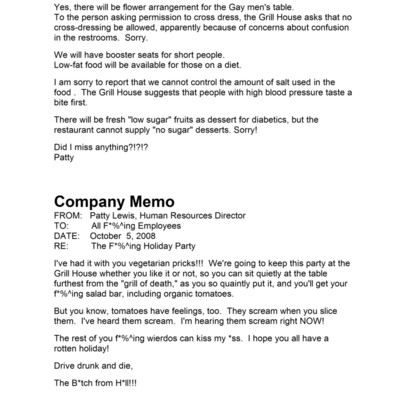 Yes, there will be flower arrangement for the Gay men's table.
To the person asking permission to cross dress, the Grill House asks that no cross-dressing be allowed, apparently because of concerns about confusion in the restrooms. Sorry.

We will have booster seats for short people.
Low-fat food will be available for those on a diet.

I am sorry to report that we cannot control the amount of salt used in the food . The Grill House suggests that people with high blood pressure taste a bite first.

There will be fresh "low sugar" fruits as dessert for diabetics, but the restaurant cannot supply "no sugar" desserts. Sorry!

Did I miss anything?!?!?
Patty

Company Memo
FROM: Patty Lewis, Human Resources Director
TO: All F*%^ing Employees
DATE: October 5, 2008
RE: The F*%^ing Holiday Party

I've had it with you vegetarian pricks!!! We're going to keep this party at the Grill House whether you like it or not, so you can sit quietly at the table furthest from the "grill of death," as you so quaintly put it, and you'll get your f*%^ing salad bar, including organic tomatoes.

But you know, tomatoes have feelings, too. They scream when you slice them. I've heard them scream. I'm hearing them scream right NOW!

The rest of you f*%^ing wierdos can kiss my *ss. I hope you all have a rotten holiday!

Drive drunk and die,

The B*tch from H*ll!!!